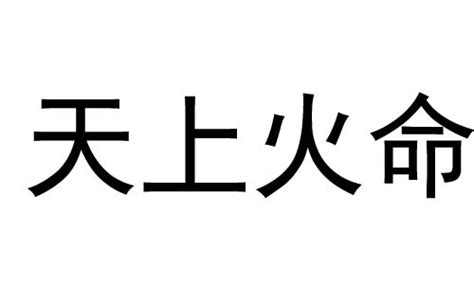 天上火命